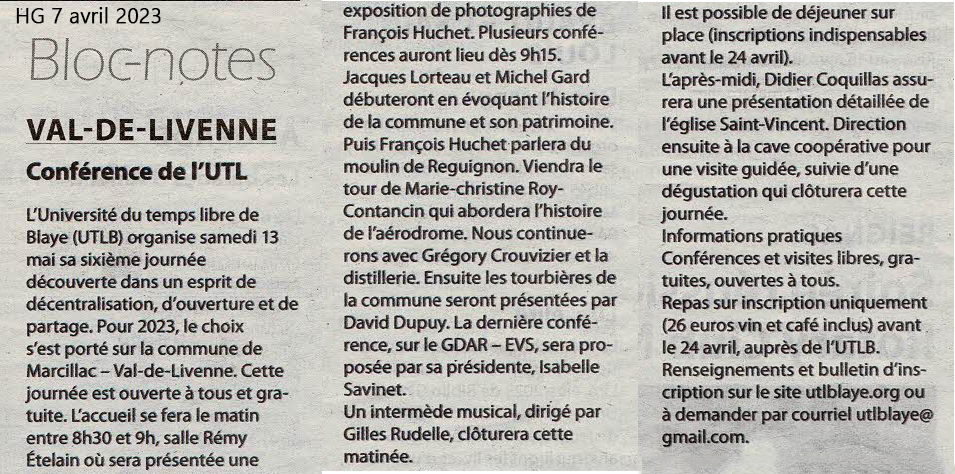 HG 7 avril 2023

Bloc-notes

VAL-DE-LIVENNE

Conférence de l'UTL

L'Université du temps libre de Blaye (UTLB) organise samedi 13 mai sa sixième journée découverte dans un esprit de décentralisation, d'ouverture et de partage. Pour 2023, le choix s'est porté sur la commune de Marcillac – Val-de-Livenne. Cette journée est ouverte à tous et gratuite. L'accueil se fera le matin entre 8h30 et 9h, salle Rémy Ételain où sera présentée une exposition de photographies de François Huchet. Plusieurs conférences auront lieu dès 9h15. Jacques Lorteau et Michel Gard débuteront en évoquant l'histoire de la commune et son patrimoine. Puis François Huchet parlera du moulin de Reguignon. Viendra le tour de Marie-christine Roy-Contancin qui abordera l'histoire de l'aérodrome. Nous continuerons avec Grégory Crouvizier et la distillerie. Ensuite les tourbières de la commune seront présentées par David Dupuy. La dernière conférence, sur le GDAR – EVS, sera proposée par sa présidente, Isabelle Savinet.
Un intermède musical, dirigé par Gilles Rudelle, clôturera cette matinée.

Il est possible de déjeuner sur place (inscriptions indispensables avant le 24 avril).
L'après-midi, Didier Coquillas assurera une présentation détaillée de l'église Saint-Vincent. Direction ensuite à la cave coopérative pour une visite guidée, suivie d'une dégustation qui clôturera cette journée.
Informations pratiques
Conférences et visites libres, gratuites, ouvertes à tous.
Repas sur inscription uniquement (26 euros vin et café inclus) avant le 24 avril, auprès de l'UTLB.
Renseignements et bulletin d'inscription sur le site utlblaye.org ou à demander par courriel utlblaye@gmail.com.